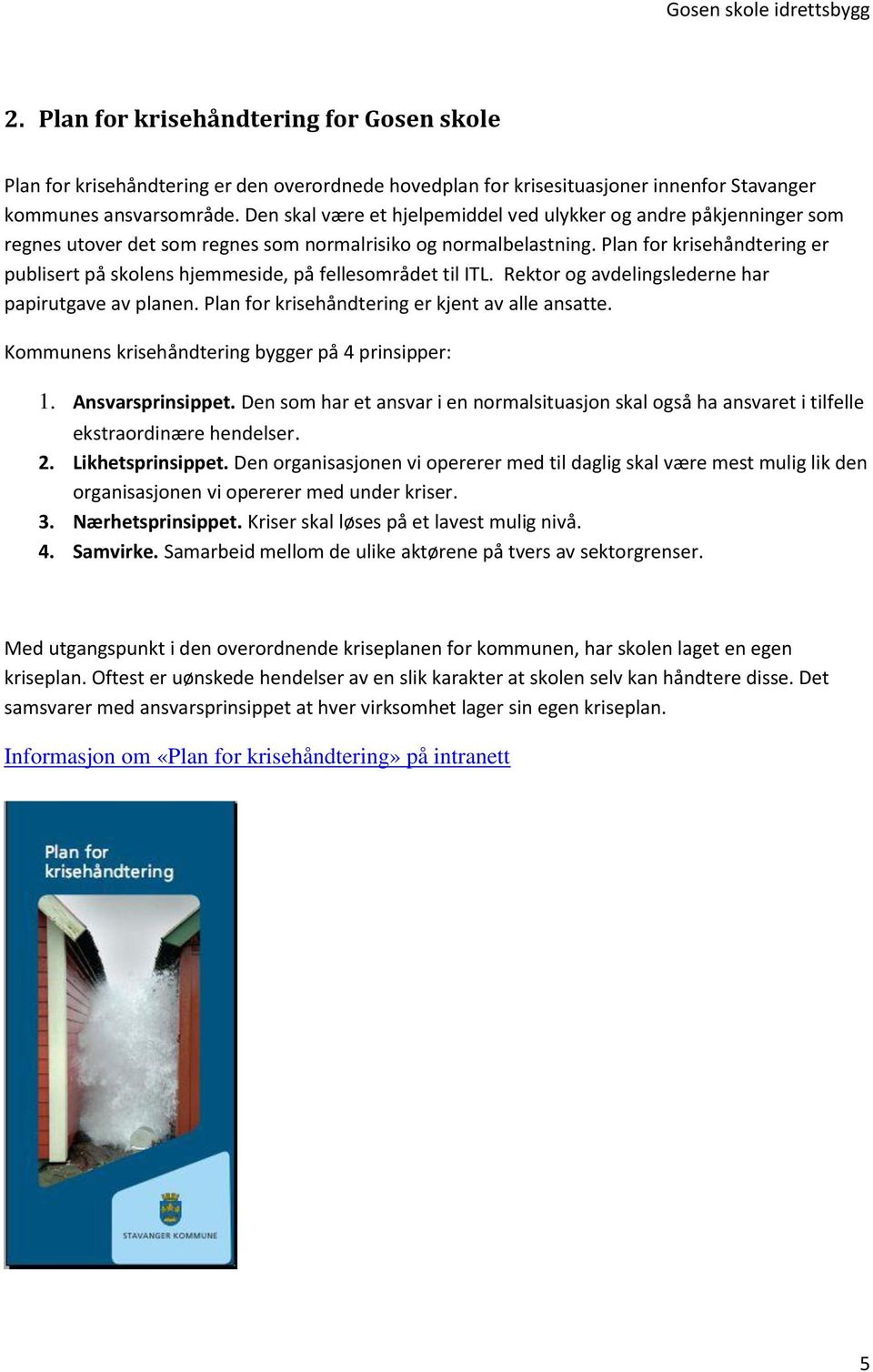 Gosen skole idrettsbygg

2. Plan for krisehåndtering for Gosen skole

Plan for krisehåndtering er den overordnede hovedplan for krisesituasjoner innenfor Stavanger kommunes ansvarsområde. Den skal være et hjelpemiddel ved ulykker og andre påkjenninger som regnes utover det som regnes som normalrisiko og normalbelastning. Plan for krisehåndtering er publisert på skolens hjemmeside, på fellesområdet til ITL. Rektor og avdelingslederne har papirutgave av planen. Plan for krisehåndtering er kjent av alle ansatte.

Kommunens krisehåndtering bygger på 4 prinsipper:

1. Ansvarsprinsippet. Den som har et ansvar i en normalsituasjon skal også ha ansvaret i tilfelle ekstraordinære hendelser.
2. Likhetsprinsippet. Den organisasjonen vi opererer med til daglig skal være mest mulig lik den organisasjonen vi opererer med under kriser.
3. Nærhetsprinsippet. Kriser skal løses på et lavest mulig nivå.
4. Samvirke. Samarbeid mellom de ulike aktørene på tvers av sektorgrenser.

Med utgangspunkt i den overordnende kriseplanen for kommunen, har skolen laget en egen kriseplan. Oftest er uønskede hendelser av en slik karakter at skolen selv kan håndtere disse. Det samsvarer med ansvarsprinsippet at hver virksomhet lager sin egen kriseplan.

Informasjon om «Plan for krisehåndtering» på intranett

Plan for krisehåndtering

STAVANGER KOMMUNE

5